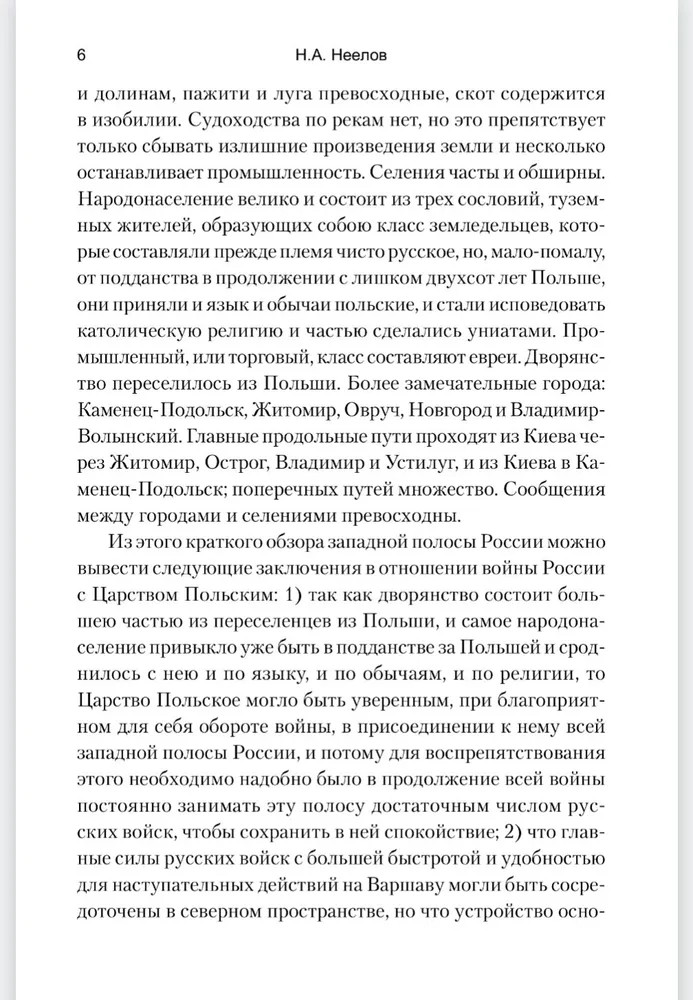 6 Н.А. Неелов

и долинам, пажити и луга превосходные, скот содержится в изобилии. Судоходства по рекам нет, но это препятствует только сбывать излишние произведения земли и несколько останавливает промышленность. Селения часты и обширны. Народонаселение велико и состоит из трех сословий, туземных жителей, образующих собою класс земледельцев, которые составляли прежде племя чисто русское, но, мало-помалу, от подданства в продолжении с лишком двухсот лет Польше, они приняли и язык и обычаи польские, и стали исповедовать католическую религию и частью сделались униатами. Промышленный, или торговый, класс составляют евреи. Дворянство переселилось из Польши. Более замечательные города: Каменец-Подольск, Житомир, Овруч, Новгород и Владимир-Волынский. Главные продольные пути проходят из Киева через Житомир, Острог, Владимир и Устилуг, и из Киева в Каменец-Подольск; поперечных путей множество. Сообщения между городами и селениями превосходны.

Из этого краткого обзора западной полосы России можно вывести следующие заключения в отношении войны России с Царством Польским: 1) так как дворянство состоит большею частью из переселенцев из Польши, и самое народонаселение привыкло уже быть в подданстве за Польшей и сроднилось с нею и по языку, и по обычаям, и по религии, то Царство Польское могло быть уверенным, при благоприятном для себя обороте войны, в присоединении к нему всей западной полосы России, и потому для воспрепятствования этого необходимо надобно было в продолжение всей войны постоянно занимать эту полосу достаточным числом русских войск, чтобы сохранить в ней спокойствие; 2) что главные силы русских войск с большей быстротой и удобностью для наступательных действий на Варшаву могли быть сосредоточены в северном пространстве, но что устройство осно-